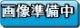 画像準備中